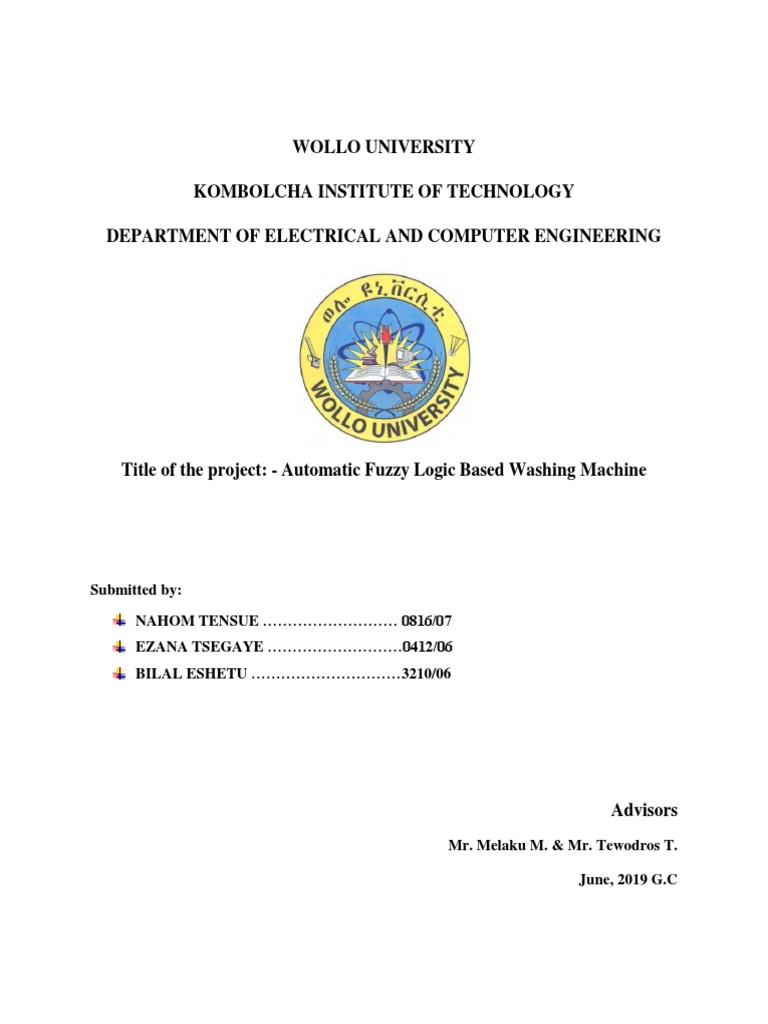 WOLLO UNIVERSITY

KOMBOLCHA INSTITUTE OF TECHNOLOGY

DEPARTMENT OF ELECTRICAL AND COMPUTER ENGINEERING

ወሎ ዩኒቨርሲቲ

WOLLO UNIVERSITY

Title of the project: - Automatic Fuzzy Logic Based Washing Machine

Submitted by:

NAHOM TENSUE ……………………… 0816/07

EZANA TSEGAYE ………………………0412/06

BILAL ESHETU …………………………3210/06

Advisors

Mr. Melaku M. & Mr. Tewodros T.

June, 2019 G.C